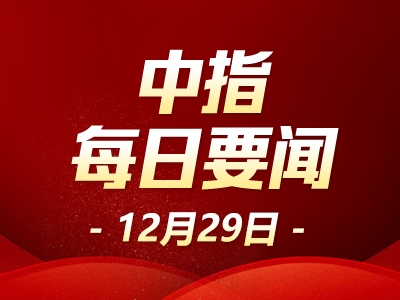 中指
每日要闻
- 12月29日 -